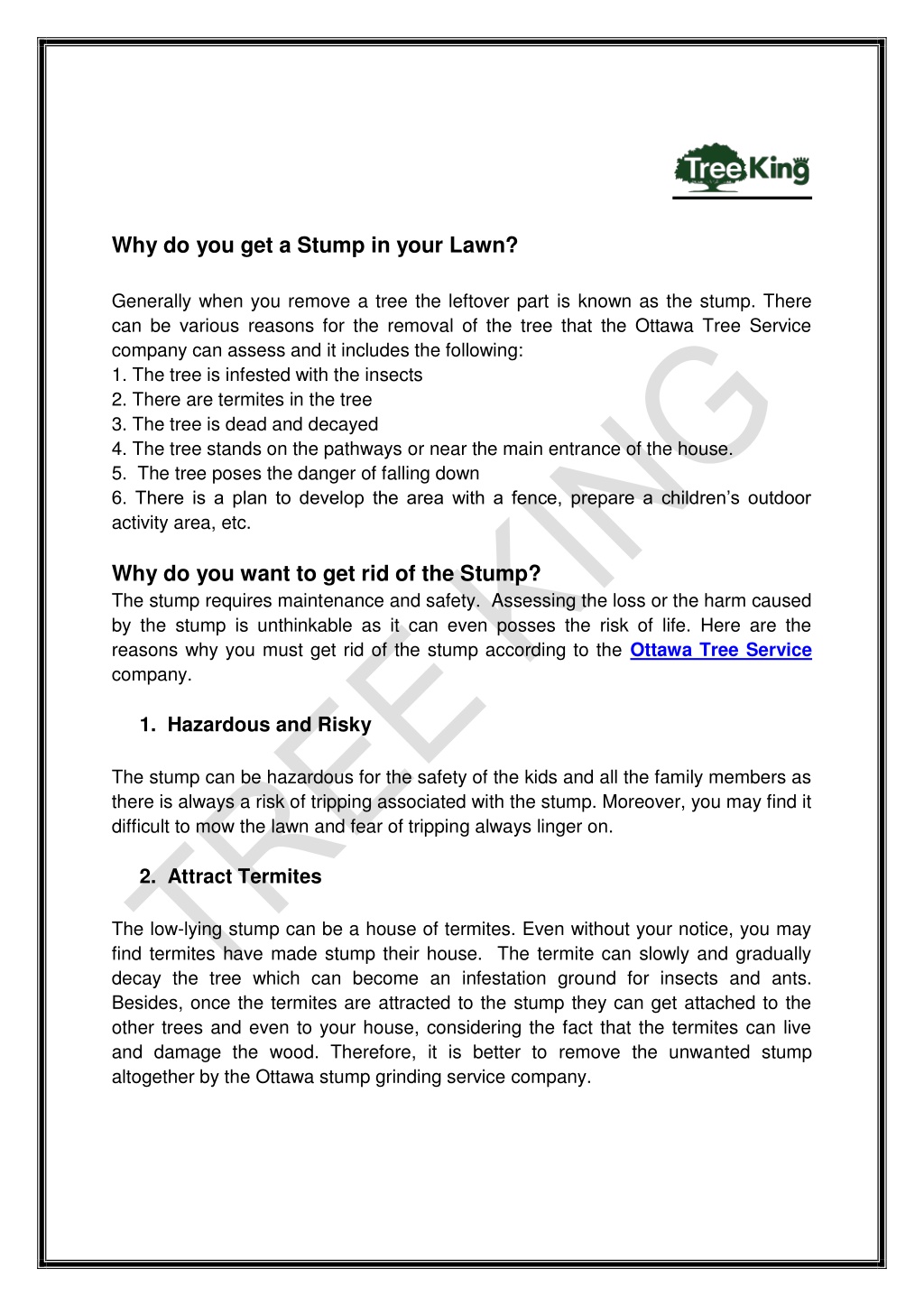 TreeKing

Why do you get a Stump in your Lawn?

Generally when you remove a tree the leftover part is known as the stump. There can be various reasons for the removal of the tree that the Ottawa Tree Service company can assess and it includes the following:
1. The tree is infested with the insects
2. There are termites in the tree
3. The tree is dead and decayed
4. The tree stands on the pathways or near the main entrance of the house.
5. The tree poses the danger of falling down
6. There is a plan to develop the area with a fence, prepare a children's outdoor activity area, etc.

Why do you want to get rid of the Stump?
The stump requires maintenance and safety. Assessing the loss or the harm caused by the stump is unthinkable as it can even posses the risk of life. Here are the reasons why you must get rid of the stump according to the Ottawa Tree Service company.

1. Hazardous and Risky

The stump can be hazardous for the safety of the kids and all the family members as there is always a risk of tripping associated with the stump. Moreover, you may find it difficult to mow the lawn and fear of tripping always linger on.

2. Attract Termites

The low-lying stump can be a house of termites. Even without your notice, you may find termites have made stump their house. The termite can slowly and gradually decay the tree which can become an infestation ground for insects and ants. Besides, once the termites are attracted to the stump they can get attached to the other trees and even to your house, considering the fact that the termites can live and damage the wood. Therefore, it is better to remove the unwanted stump altogether by the Ottawa stump grinding service company.

TREE KING